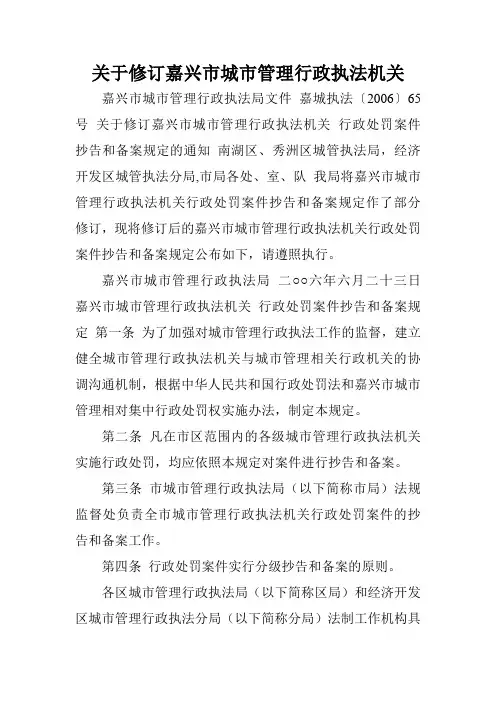 关于修订嘉兴市城市管理行政执法机关

嘉兴市城市管理行政执法局文件 嘉城执法〔2006〕65号 关于修订嘉兴市城市管理行政执法机关 行政处罚案件抄告和备案规定的通知 南湖区、秀洲区城管执法局，经济开发区城管执法分局,市局各处、室、队 我局将嘉兴市城市管理行政执法机关行政处罚案件抄告和备案规定作了部分修订，现将修订后的嘉兴市城市管理行政执法机关行政处罚案件抄告和备案规定公布如下，请遵照执行。

嘉兴市城市管理行政执法局 二○○六年六月二十三日 嘉兴市城市管理行政执法机关 行政处罚案件抄告和备案规定 第一条 为了加强对城市管理行政执法工作的监督，建立健全城市管理行政执法机关与城市管理相关行政机关的协调沟通机制，根据中华人民共和国行政处罚法和嘉兴市城市管理相对集中行政处罚权实施办法，制定本规定。

第二条 凡在市区范围内的各级城市管理行政执法机关实施行政处罚，均应依照本规定对案件进行抄告和备案。

第三条 市城市管理行政执法局（以下简称市局）法规监督处负责全市城市管理行政执法机关行政处罚案件的抄告和备案工作。

第四条 行政处罚案件实行分级抄告和备案的原则。

各区城市管理行政执法局（以下简称区局）和经济开发区城市管理行政执法分局（以下简称分局）法制工作机构具